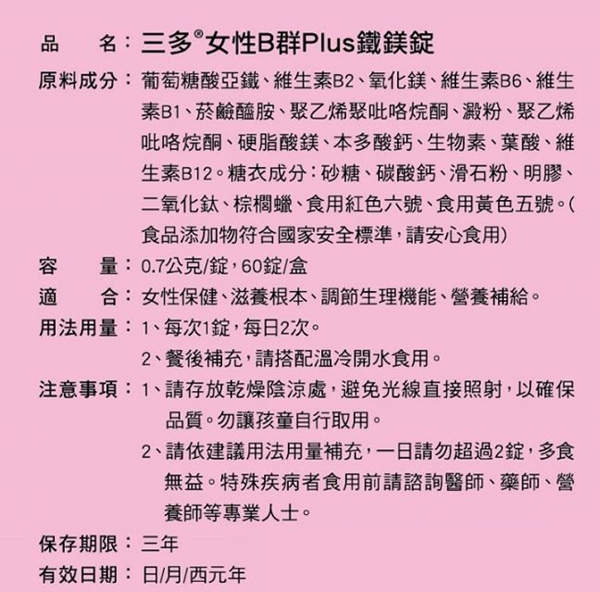 品　　名：三多®女性B群Plus鐵鎂錠

原料成分：葡萄糖酸亞鐵、維生素B2、氧化鎂、維生素B6、維生素B1、菸鹼醯胺、聚乙烯聚吡咯烷酮、澱粉、聚乙烯吡咯烷酮、硬脂酸鎂、本多酸鈣、生物素、葉酸、維生素B12。糖衣成分：砂糖、碳酸鈣、滑石粉、明膠、二氧化鈦、棕櫚蠟、食用紅色六號、食用黃色五號。(食品添加物符合國家安全標準，請安心食用)

容　　量：0.7公克/錠，60錠/盒

適　　合：女性保健、滋養根本、調節生理機能、營養補給。

用法用量：1、每次1錠，每日2次。
2、餐後補充，請搭配溫冷開水食用。

注意事項：1、請存放乾燥陰涼處，避免光線直接照射，以確保品質。勿讓孩童自行取用。
2、請依建議用法用量補充，一日請勿超過2錠，多食無益。特殊疾病者食用前請諮詢醫師、藥師、營養師等專業人士。

保存期限：三年

有效日期：日/月/西元年